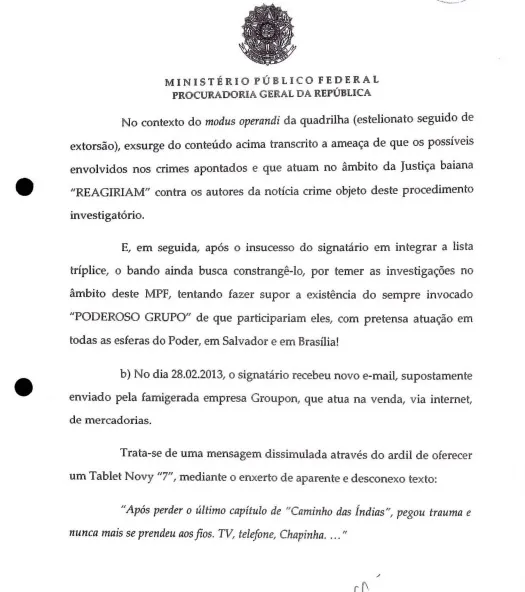 MINISTÉRIO PÚBLICO FEDERAL
PROCURADORIA GERAL DA REPÚBLICA

No contexto do modus operandi da quadrilha (estelionato seguido de extorsão), exsurge do conteúdo acima transcrito a ameaça de que os possíveis envolvidos nos crimes apontados e que atuam no âmbito da Justiça baiana "REAGIRIAM" contra os autores da notícia crime objeto deste procedimento investigatório.

E, em seguida, após o insucesso do signatário em integrar a lista tríplice, o bando ainda busca constrangê-lo, por temer as investigações no âmbito deste MPF, tentando fazer supor a existência do sempre invocado "PODEROSO GRUPO" de que participariam eles, com pretensa atuação em todas as esferas do Poder, em Salvador e em Brasília!

b) No dia 28.02.2013, o signatário recebeu novo e-mail, supostamente enviado pela famigerada empresa Groupon, que atua na venda, via internet, de mercadorias.

Trata-se de uma mensagem dissimulada através do ardil de oferecer um Tablet Novy "7", mediante o enxerto de aparente e desconexo texto:

"Após perder o último capítulo de "Caminho das Índias", pegou trauma e nunca mais se prendeu aos fios. TV, telefone, Chapinha. ..."